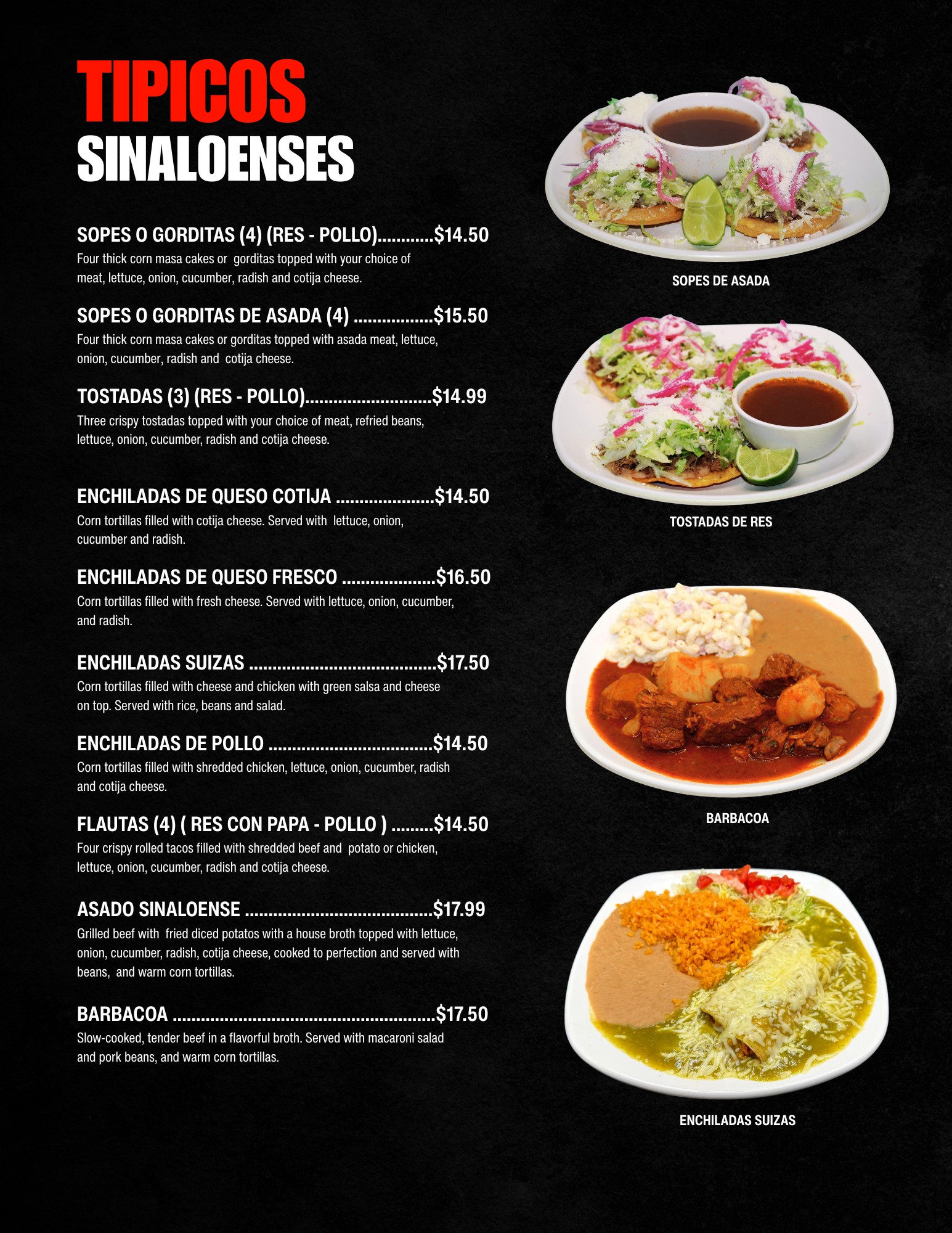 TIPICOS
SINALOENSES

SOPES O GORDITAS (4) (RES - POLLO) $14.50
Four thick corn masa cakes or gorditas topped with your choice of meat, lettuce, onion, cucumber, radish and cotija cheese.

SOPES O GORDITAS DE ASADA (4) $15.50
Four thick corn masa cakes or gorditas topped with asada meat, lettuce, onion, cucumber, radish and cotija cheese.

TOSTADAS (3) (RES - POLLO) $14.99
Three crispy tostadas topped with your choice of meat, refried beans, lettuce, onion, cucumber, radish and cotija cheese.

ENCHILADAS DE QUESO COTIJA $14.50
Corn tortillas filled with cotija cheese. Served with lettuce, onion, cucumber and radish.

ENCHILADAS DE QUESO FRESCO $16.50
Corn tortillas filled with fresh cheese. Served with lettuce, onion, cucumber, and radish.

ENCHILADAS SUIZAS $17.50
Corn tortillas filled with cheese and chicken with green salsa and cheese on top. Served with rice, beans and salad.

ENCHILADAS DE POLLO $14.50
Corn tortillas filled with shredded chicken, lettuce, onion, cucumber, radish and cotija cheese.

FLAUTAS (4) ( RES CON PAPA - POLLO ) $14.50
Four crispy rolled tacos filled with shredded beef and potato or chicken, lettuce, onion, cucumber, radish and cotija cheese.

ASADO SINALOENSE $17.99
Grilled beef with fried diced potatos with a house broth topped with lettuce, onion, cucumber, radish, cotija cheese, cooked to perfection and served with beans, and warm corn tortillas.

BARBACOA $17.50
Slow-cooked, tender beef in a flavorful broth. Served with macaroni salad and pork beans, and warm corn tortillas.

SOPES DE ASADA

TOSTADAS DE RES

BARBACOA

ENCHILADAS SUIZAS